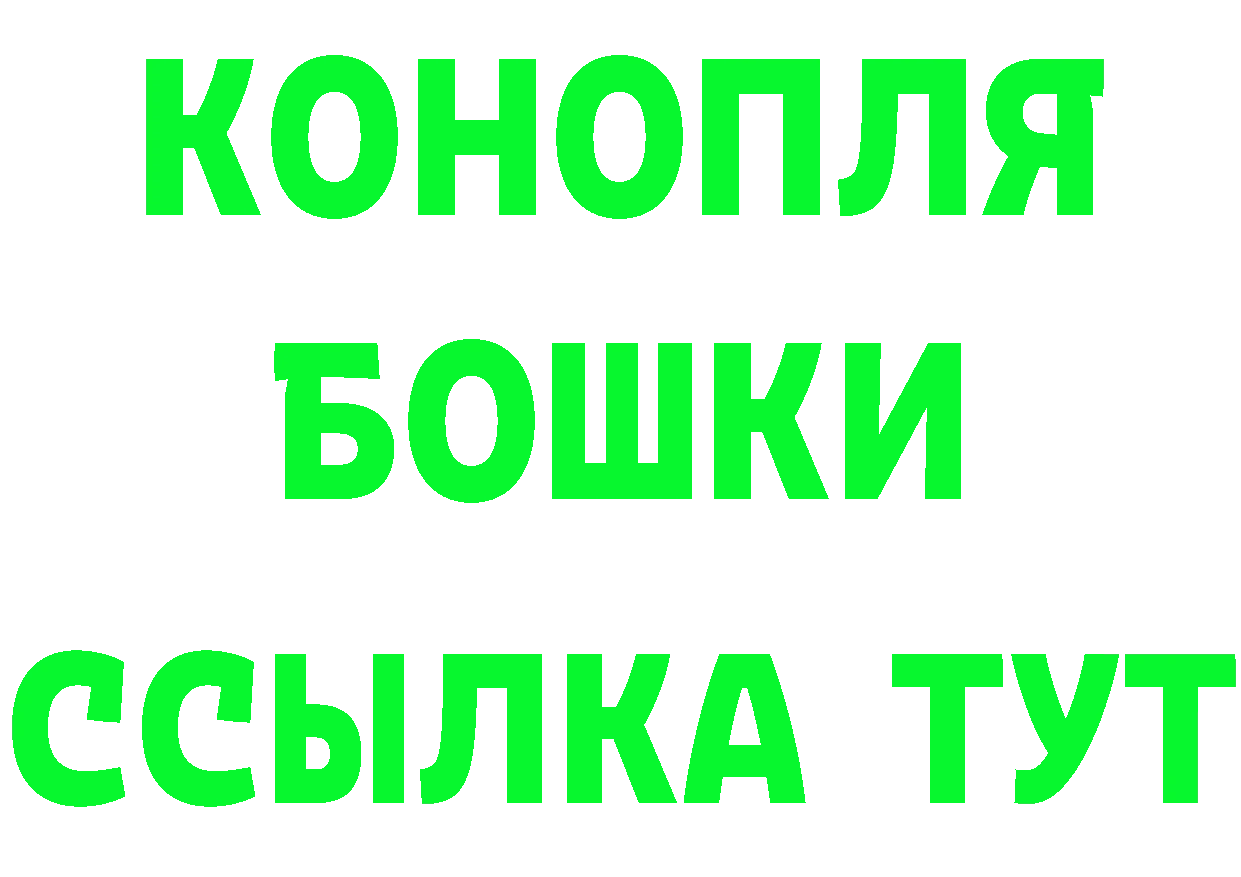 КОНОПЛЯ
БОШКИ
ССЫЛКА ТУТ